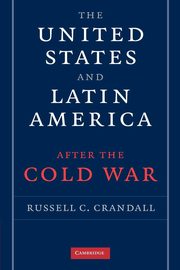 THE
UNITED
STATES
AND
LATIN
AMERICA

AFTER THE
COLD WAR

RUSSELL C. CRANDALL

CAMBRIDGE